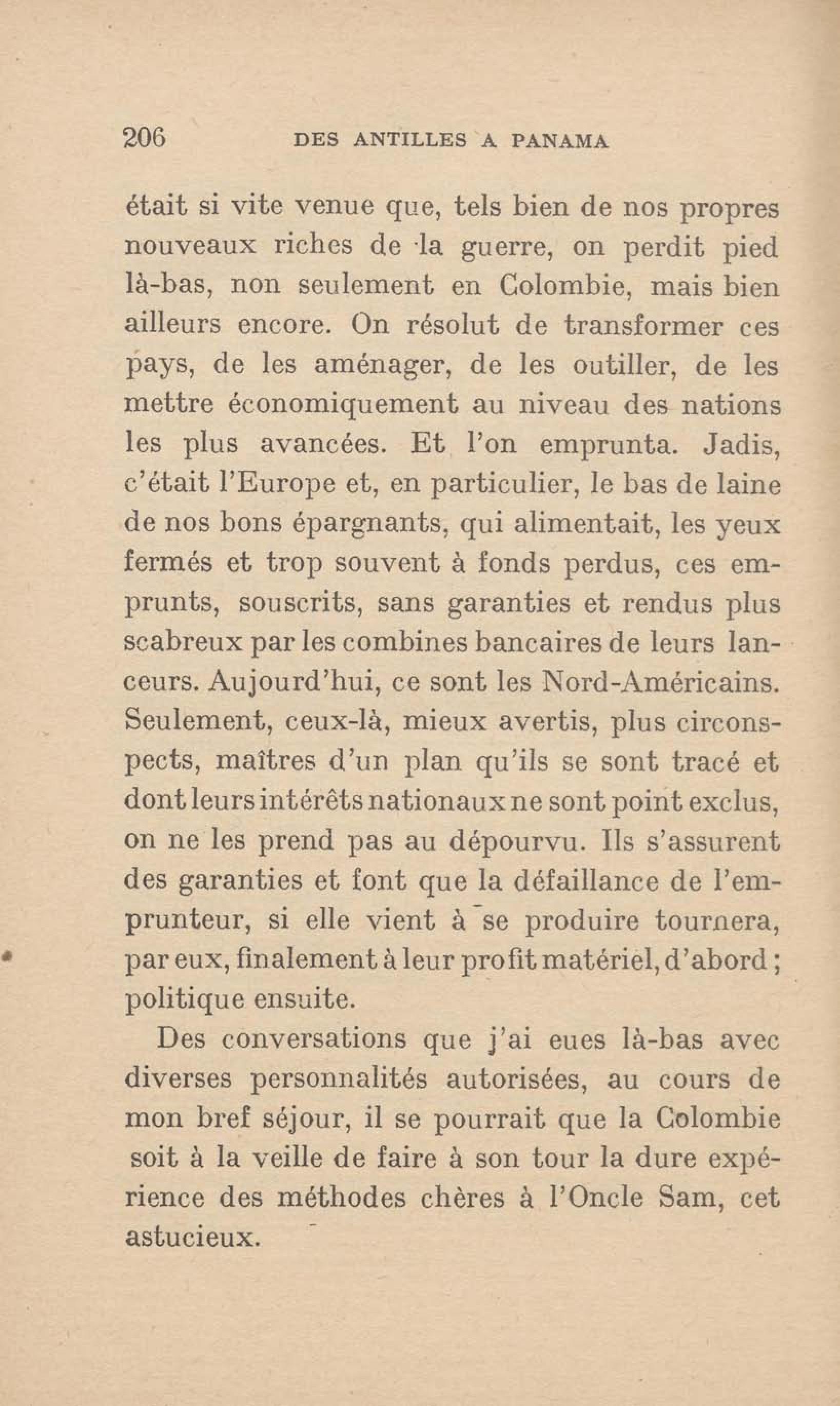 206 DES ANTILLES A PANAMA

était si vite venue que, tels bien de nos propres nouveaux riches de la guerre, on perdit pied là-bas, non seulement en Colombie, mais bien ailleurs encore. On résolut de transformer ces pays, de les aménager, de les outiller, de les mettre économiquement au niveau des nations les plus avancées. Et l'on emprunta. Jadis, c'était l'Europe et, en particulier, le bas de laine de nos bons épargnants, qui alimentait, les yeux fermés et trop souvent à fonds perdus, ces emprunts, souscrits, sans garanties et rendus plus scabreux par les combines bancaires de leurs lanceurs. Aujourd'hui, ce sont les Nord-Américains. Seulement, ceux-là, mieux avertis, plus circonspects, maîtres d'un plan qu'ils se sont tracé et dont leurs intérêts nationaux ne sont point exclus, on ne les prend pas au dépourvu. Ils s'assurent des garanties et font que la défaillance de l'emprunteur, si elle vient à se produire tournera, par eux, finalement à leur profit matériel, d'abord ; politique ensuite.

Des conversations que j'ai eues là-bas avec diverses personnalités autorisées, au cours de mon bref séjour, il se pourrait que la Colombie soit à la veille de faire à son tour la dure expérience des méthodes chères à l'Oncle Sam, cet astucieux.